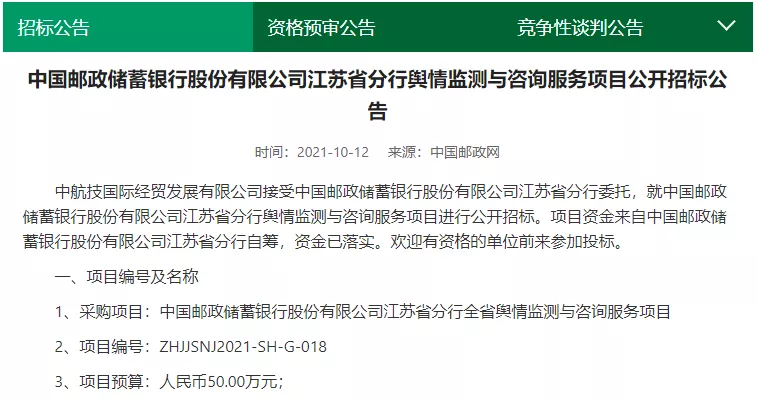 招标公告　资格预审公告　竞争性谈判公告

中国邮政储蓄银行股份有限公司江苏省分行舆情监测与咨询服务项目公开招标公告

时间：2021-10-12　来源：中国邮政网

中航技国际经贸发展有限公司接受中国邮政储蓄银行股份有限公司江苏省分行委托，就中国邮政储蓄银行股份有限公司江苏省分行舆情监测与咨询服务项目进行公开招标。项目资金来自中国邮政储蓄银行股份有限公司江苏省分行自筹，资金已落实。欢迎有资格的单位前来参加投标。

一、项目编号及名称

1、采购项目：中国邮政储蓄银行股份有限公司江苏省分行全省舆情监测与咨询服务项目

2、项目编号：ZHJJSNJ2021-SH-G-018

3、项目预算：人民币50.00万元；